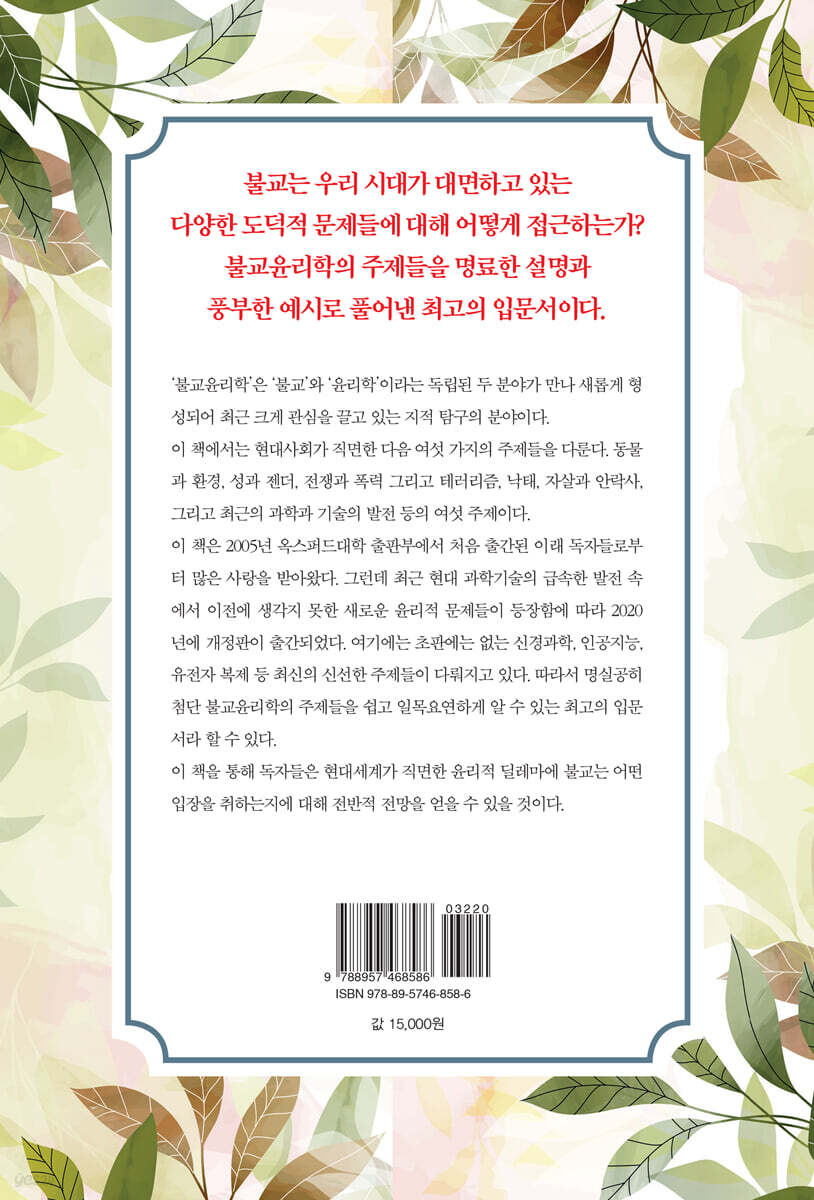 불교는 우리 시대가 대면하고 있는 다양한 도덕적 문제들에 대해 어떻게 접근하는가? 불교윤리학의 주제들을 명료한 설명과 풍부한 예시로 풀어낸 최고의 입문서이다.

'불교윤리학'은 '불교'와 '윤리학'이라는 독립된 두 분야가 만나 새롭게 형성되어 최근 크게 관심을 끌고 있는 지적 탐구의 분야이다.

이 책에서는 현대사회가 직면한 다음 여섯 가지의 주제들을 다룬다. 동물과 환경, 성과 젠더, 전쟁과 폭력 그리고 테러리즘, 낙태, 자살과 안락사, 그리고 최근의 과학과 기술의 발전 등의 여섯 주제이다.

이 책은 2005년 옥스퍼드대학 출판부에서 처음 출간된 이래 독자들로부터 많은 사랑을 받아왔다. 그런데 최근 현대 과학기술의 급속한 발전 속에서 이전에 생각지 못한 새로운 윤리적 문제들이 등장함에 따라 2020년에 개정판이 출간되었다. 여기에는 초판에는 없는 신경과학, 인공지능, 유전자 복제 등 최신의 신선한 주제들이 다뤄지고 있다. 따라서 명실공히 첨단 불교윤리학의 주제들을 쉽고 일목요연하게 알 수 있는 최고의 입문서라 할 수 있다.

이 책을 통해 독자들은 현대세계가 직면한 윤리적 딜레마에 불교는 어떤 입장을 취하는지에 대해 전반적 전망을 얻을 수 있을 것이다.

03220
9 788957 468586
ISBN 978-89-5746-858-6

값 15,000원